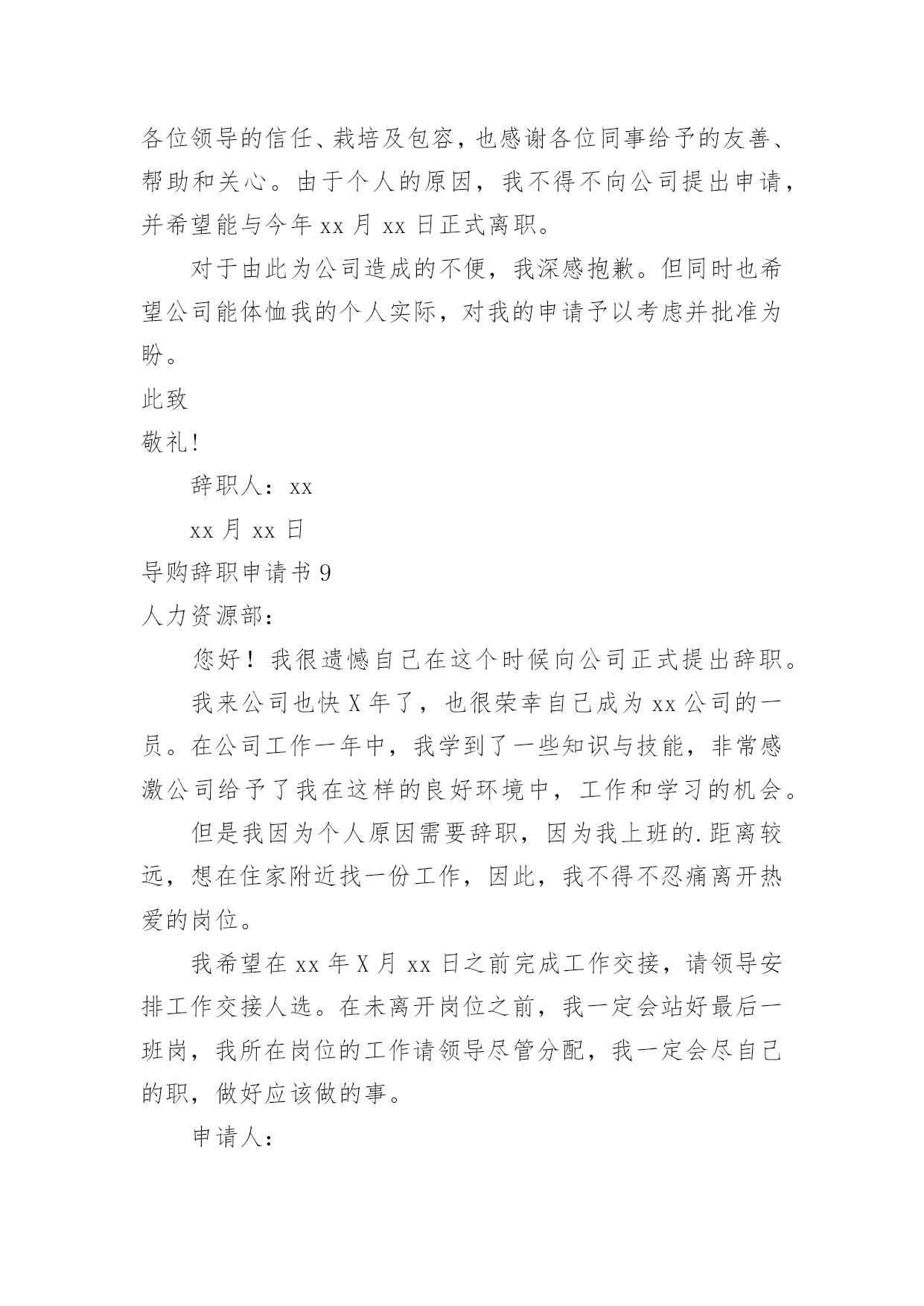 各位领导的信任、栽培及包容，也感谢各位同事给予的友善、帮助和关心。由于个人的原因，我不得不向公司提出申请，并希望能与今年 xx 月 xx 日正式离职。

对于由此为公司造成的不便，我深感抱歉。但同时也希望公司能体恤我的个人实际，对我的申请予以考虑并批准为盼。

此致

敬礼!

辞职人：xx

xx 月 xx 日

导购辞职申请书 9

人力资源部：

您好！我很遗憾自己在这个时候向公司正式提出辞职。

我来公司也快 X 年了，也很荣幸自己成为 xx 公司的一员。在公司工作一年中，我学到了一些知识与技能，非常感激公司给予了我在这样的良好环境中，工作和学习的机会。

但是我因为个人原因需要辞职，因为我上班的.距离较远，想在住家附近找一份工作，因此，我不得不忍痛离开热爱的岗位。

我希望在 xx 年 X 月 xx 日之前完成工作交接，请领导安排工作交接人选。在未离开岗位之前，我一定会站好最后一班岗，我所在岗位的工作请领导尽管分配，我一定会尽自己的职，做好应该做的事。

申请人：